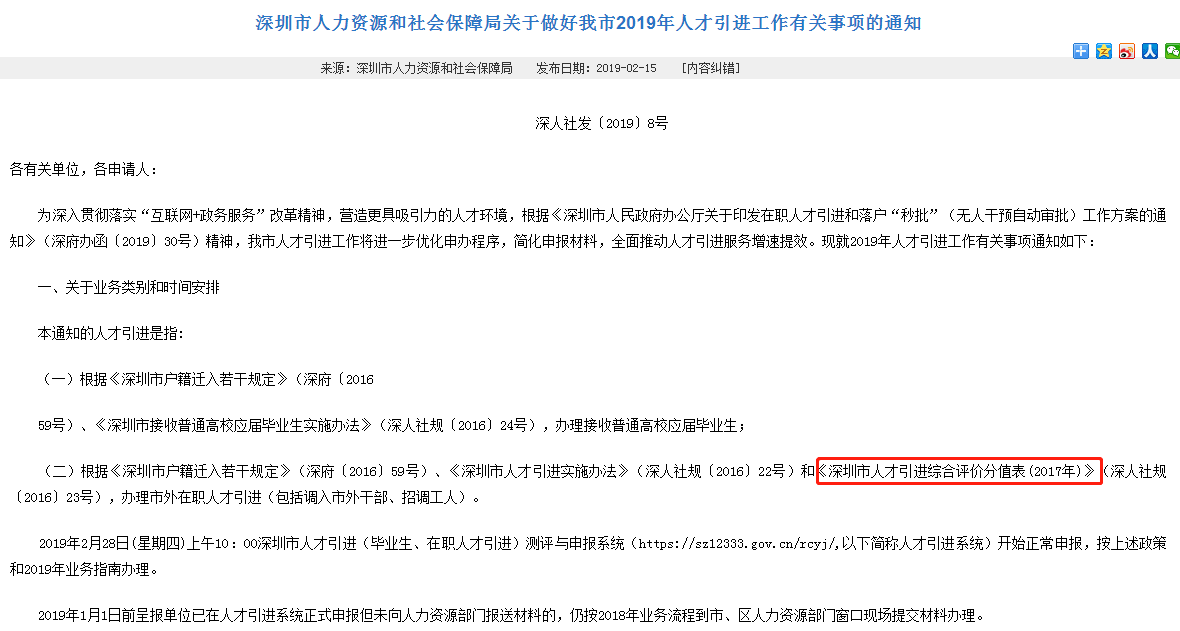 深圳市人力资源和社会保障局关于做好我市2019年人才引进工作有关事项的通知

来源：深圳市人力资源和社会保障局　　发布日期：2019-02-15　　[内容纠错]

深人社发〔2019〕8号

各有关单位，各申请人：

为深入贯彻落实“互联网+政务服务”改革精神，营造更具吸引力的人才环境，根据《深圳市人民政府办公厅关于印发在职人才引进和落户“秒批”（无人干预自动审批）工作方案的通知》（深府办函〔2019〕30号）精神，我市人才引进工作将进一步优化申办程序，简化申报材料，全面推动人才引进服务增速提效。现就2019年人才引进工作有关事项通知如下：

一、关于业务类别和时间安排

本通知的人才引进是指：

（一）根据《深圳市户籍迁入若干规定》（深府〔2016

59号）、《深圳市接收普通高校应届毕业生实施办法》（深人社规〔2016〕24号），办理接收普通高校应届毕业生；

（二）根据《深圳市户籍迁入若干规定》（深府〔2016〕59号）、《深圳市人才引进实施办法》（深人社规〔2016〕22号）和《深圳市人才引进综合评价分值表（2017年）》（深人社规〔2016〕23号），办理市外在职人才引进（包括调入市外干部、招调工人）。

2019年2月28日(星期四)上午10：00深圳市人才引进（毕业生、在职人才引进）测评与申报系统（https://sz12333.gov.cn/rcyj/,以下简称人才引进系统）开始正常申报，按上述政策和2019年业务指南办理。

2019年1月1日前呈报单位已在人才引进系统正式申报但未向人力资源部门报送材料的，仍按2018年业务流程到市、区人力资源部门窗口现场提交材料办理。